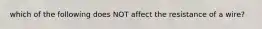 which of the following does NOT affect the resistance of a wire?